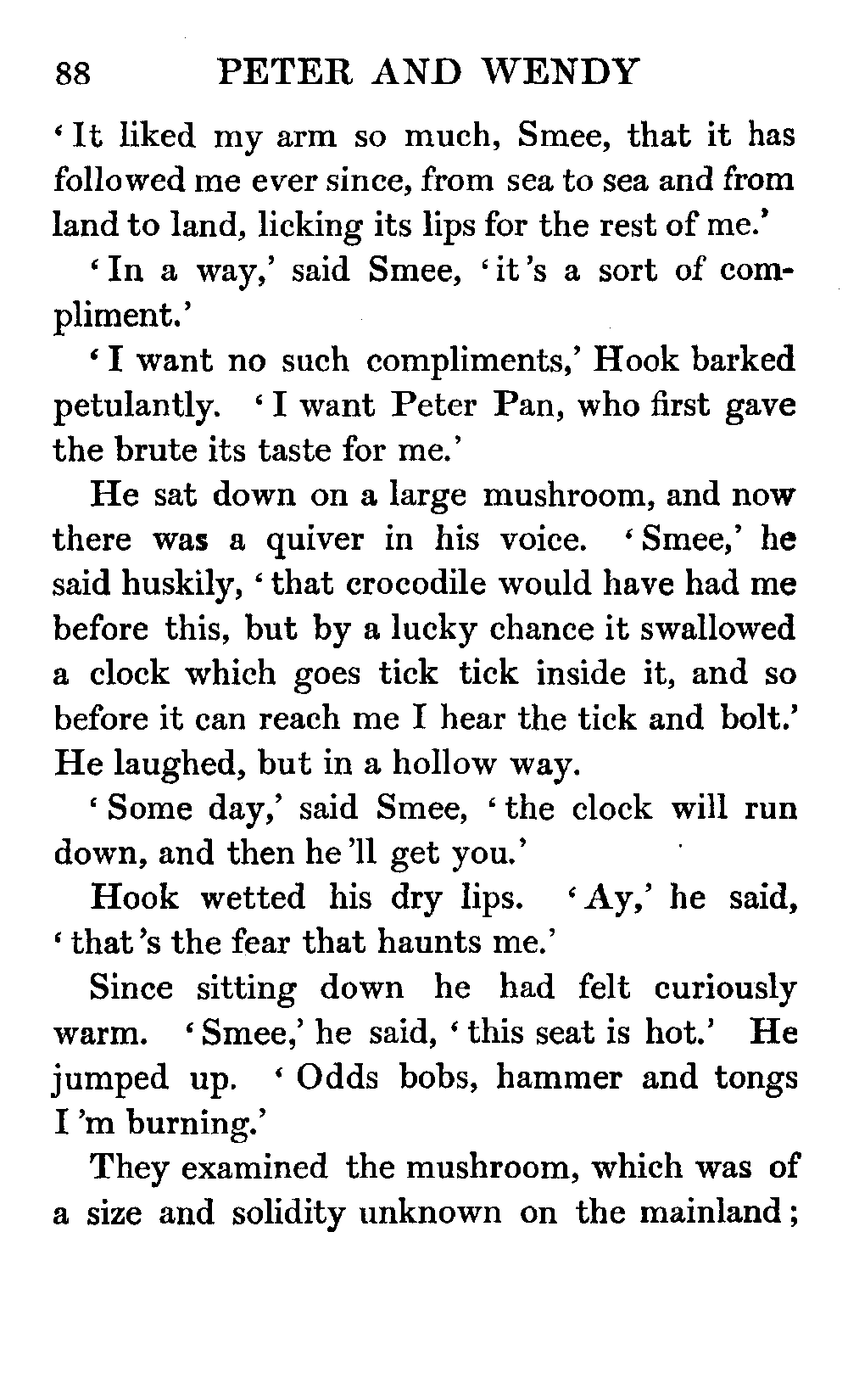 88 PETER AND WENDY

'It liked my arm so much, Smee, that it has followed me ever since, from sea to sea and from land to land, licking its lips for the rest of me.'

'In a way,' said Smee, 'it's a sort of compliment.'

'I want no such compliments,' Hook barked petulantly. 'I want Peter Pan, who first gave the brute its taste for me.'

He sat down on a large mushroom, and now there was a quiver in his voice. 'Smee,' he said huskily, 'that crocodile would have had me before this, but by a lucky chance it swallowed a clock which goes tick tick inside it, and so before it can reach me I hear the tick and bolt.' He laughed, but in a hollow way.

'Some day,' said Smee, 'the clock will run down, and then he'll get you.'

Hook wetted his dry lips. 'Ay,' he said, 'that's the fear that haunts me.'

Since sitting down he had felt curiously warm. 'Smee,' he said, 'this seat is hot.' He jumped up. 'Odds bobs, hammer and tongs I'm burning.'

They examined the mushroom, which was of a size and solidity unknown on the mainland;